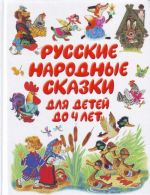 РУССКИЕ НАРОДНЫЕ СКАЗКИ

ДЛЯ ДЕТЕЙ ДО 4 ЛЕТ